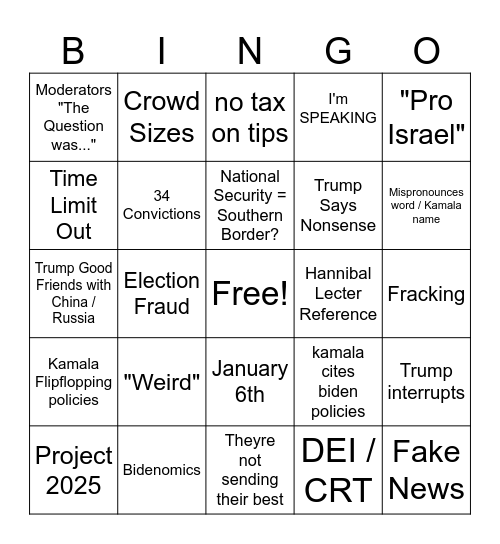 | B | I | N | G | O |
|---|---|---|---|---|
| Moderators "The Question was..." | Crowd Sizes | no tax on tips | I'm SPEAKING | "Pro Israel" |
| Time Limit Out | 34 Convictions | National Security = Southern Border? | Trump Says Nonsense | Mispronounces word / Kamala name |
| Trump Good Friends with China / Russia | Election Fraud | Free! | Hannibal Lecter Reference | Fracking |
| Kamala Flipflopping policies | "Weird" | January 6th | kamala cites biden policies | Trump interrupts |
| Project 2025 | Bidenomics | Theyre not sending their best | DEI / CRT | Fake News |